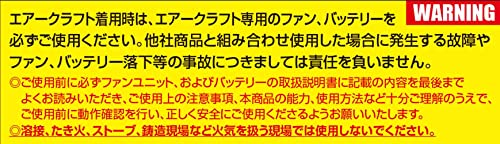 WARNING

エアークラフト着用時は、エアークラフト専用のファン、バッテリーを必ずご使用ください。他社商品と組み合わせ使用した場合に発生する故障やファン、バッテリー落下等の事故につきましては責任を負いません。

◎ご使用前に必ずファンユニット、およびバッテリーの取扱説明書に記載の内容を最後までよくお読みいただき、ご使用上の注意事項、本商品の能力、使用方法など十分ご理解のうえで、ご使用前に動作確認を行い、正しく安全にご使用くださるようお願いいたします。

◎溶接、たき火、ストーブ、鋳造現場など火気を扱う現場では使用しないでください。